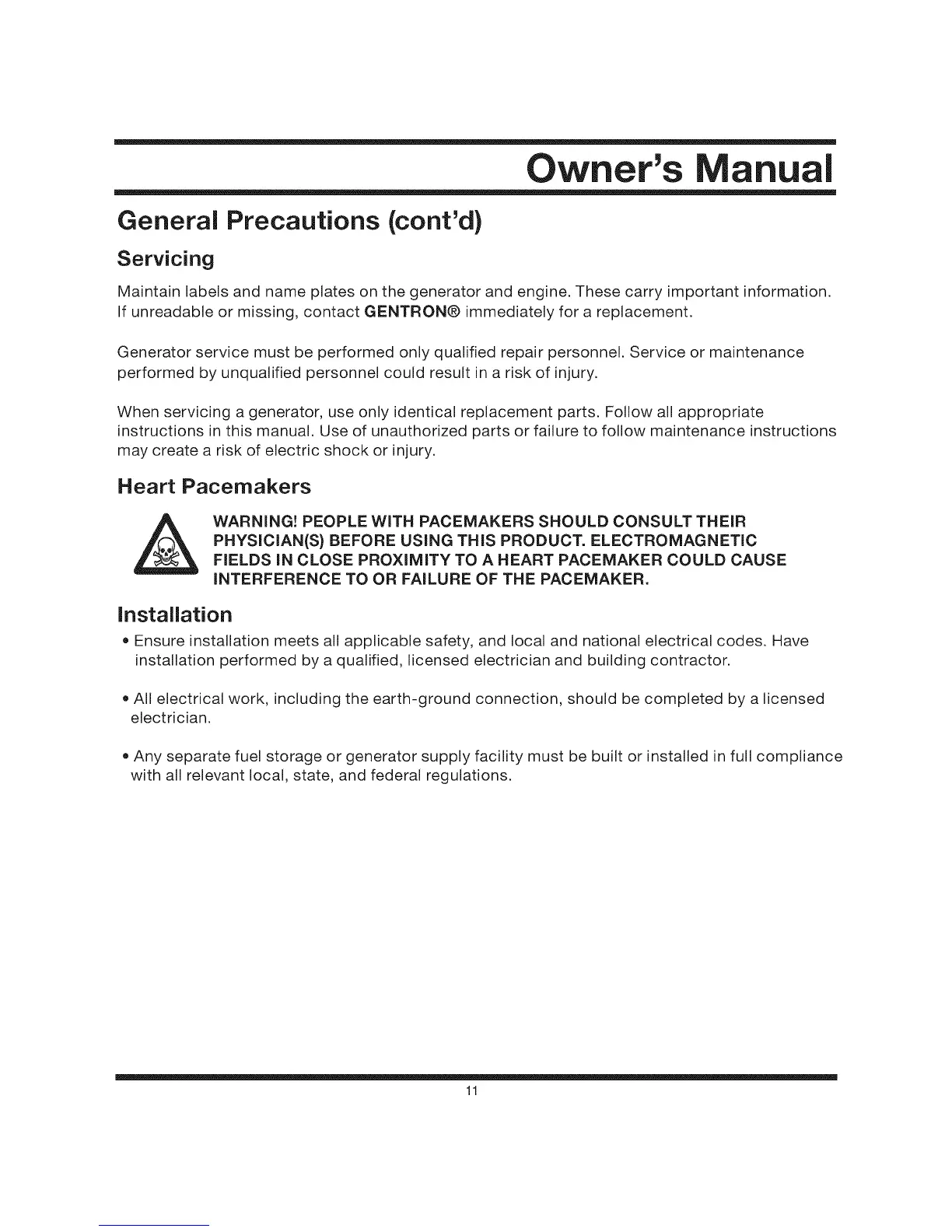 Owner's Manual

General Precautions (cont'd)

Servicing

Maintain labels and name plates on the generator and engine. These carry important information. If unreadable or missing, contact GENTRON® immediately for a replacement.

Generator service must be performed only qualified repair personnel. Service or maintenance performed by unqualified personnel could result in a risk of injury.

When servicing a generator, use only identical replacement parts. Follow all appropriate instructions in this manual. Use of unauthorized parts or failure to follow maintenance instructions may create a risk of electric shock or injury.

Heart Pacemakers

WARNING! PEOPLE WITH PACEMAKERS SHOULD CONSULT THEIR PHYSICIAN(S) BEFORE USING THIS PRODUCT. ELECTROMAGNETIC FIELDS IN CLOSE PROXIMITY TO A HEART PACEMAKER COULD CAUSE INTERFERENCE TO OR FAILURE OF THE PACEMAKER.

Installation

• Ensure installation meets all applicable safety, and local and national electrical codes. Have installation performed by a qualified, licensed electrician and building contractor.

• All electrical work, including the earth-ground connection, should be completed by a licensed electrician.

• Any separate fuel storage or generator supply facility must be built or installed in full compliance with all relevant local, state, and federal regulations.

11